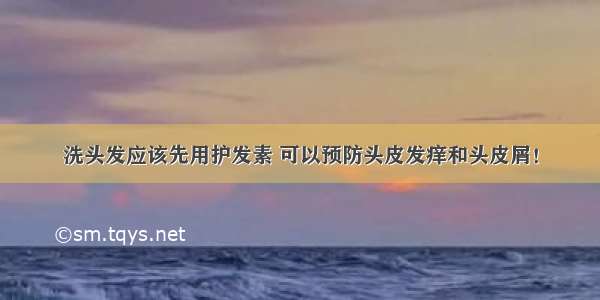 洗头发应该先用护发素 可以预防头皮发痒和头皮屑！

©sm.tqys.net